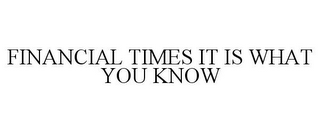 FINANCIAL TIMES IT IS WHAT YOU KNOW